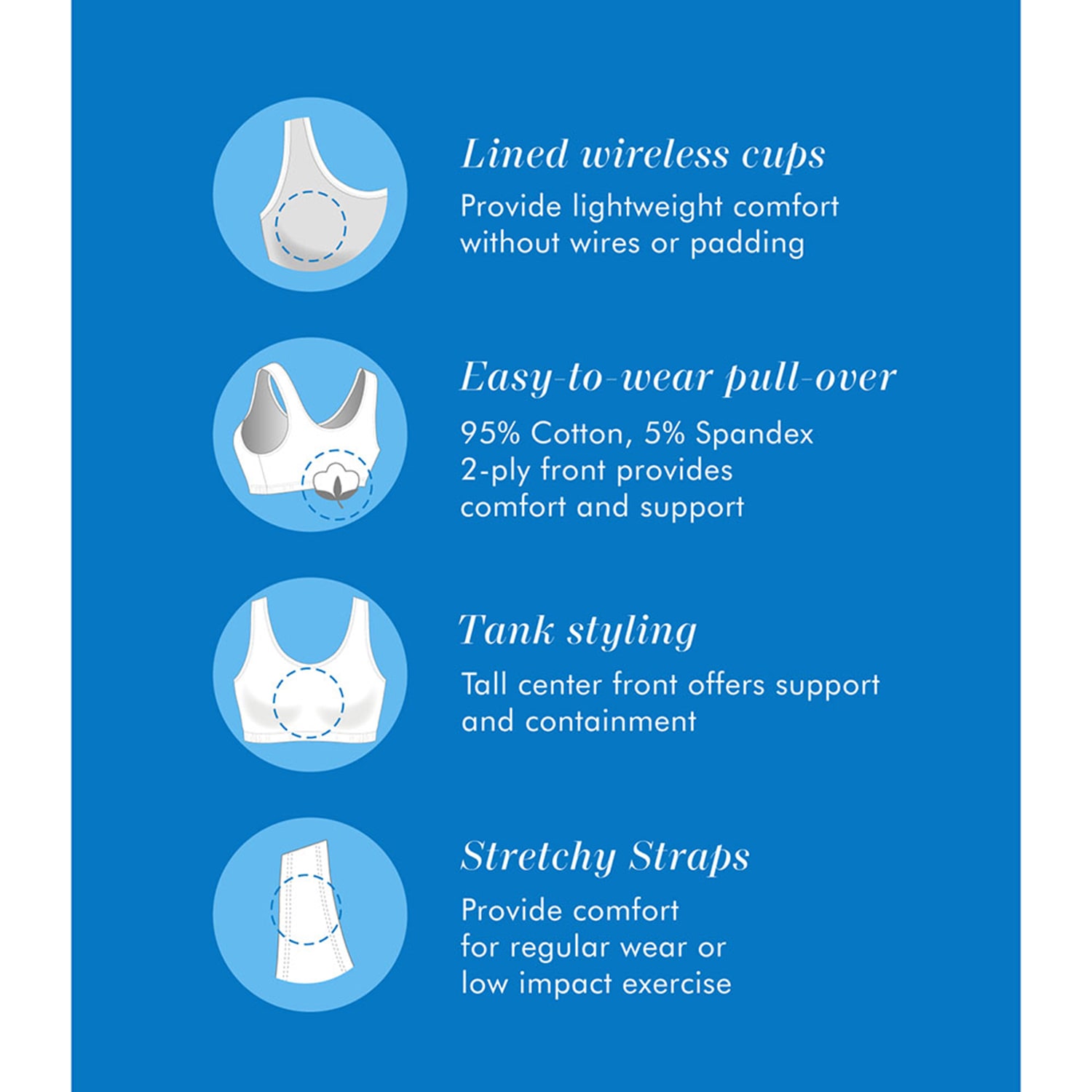 Lined wireless cups

Provide lightweight comfort without wires or padding

Easy-to-wear pull-over

95% Cotton, 5% Spandex
2-ply front provides comfort and support

Tank styling

Tall center front offers support and containment

Stretchy Straps

Provide comfort for regular wear or low impact exercise